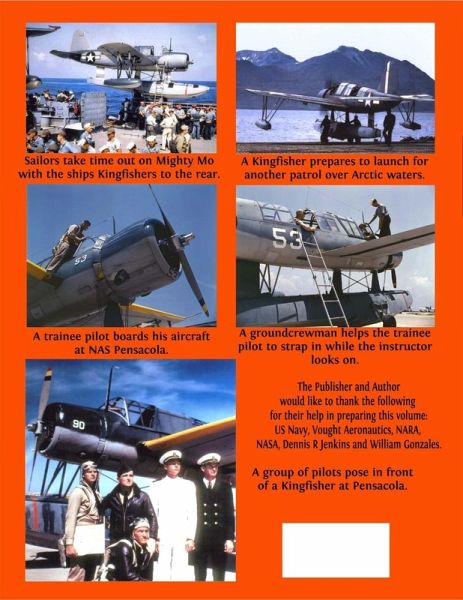 Sailors take time out on Mighty Mo with the ships Kingfishers to the rear.

A Kingfisher prepares to launch for another patrol over Arctic waters.

A trainee pilot boards his aircraft at NAS Pensacola.

A groundcrewman helps the trainee pilot to strap in while the instructor looks on.

The Publisher and Author would like to thank the following for their help in preparing this volume: US Navy, Vought Aeronautics, NARA, NASA, Dennis R Jenkins and William Gonzales.

A group of pilots pose in front of a Kingfisher at Pensacola.